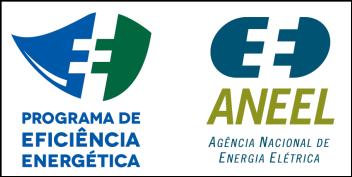 PROGRAMA DE
EFICIÊNCIA
ENERGÉTICA

ANEEL
AGÊNCIA NACIONAL DE
ENERGIA ELÉTRICA